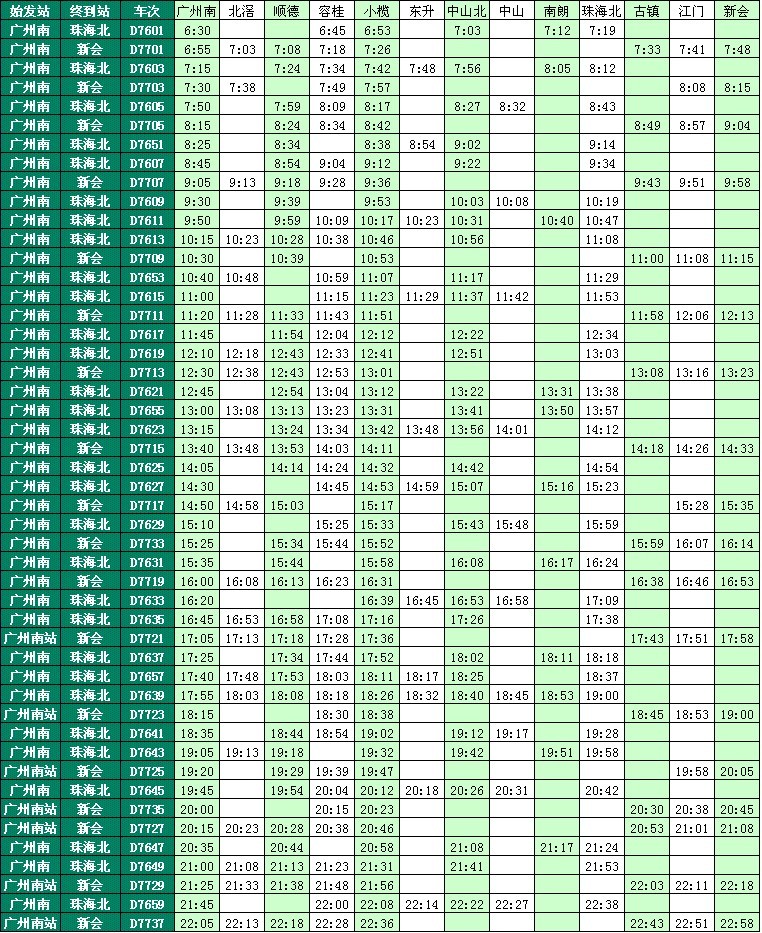 | 始发站 | 终到站 | 车次 | 广州南 | 北滘 | 顺德 | 容桂 | 小榄 | 东升 | 中山北 | 中山 | 南朗 | 珠海北 | 古镇 | 江门 | 新会 |
|---|---|---|---|---|---|---|---|---|---|---|---|---|---|---|---|
| 广州南 | 珠海北 | D7601 | 6:30 | | | 6:45 | 6:53 | | 7:03 | | 7:12 | 7:19 | | | |
| 广州南 | 新会 | D7701 | 6:55 | 7:03 | 7:08 | 7:18 | 7:26 | | | | | | 7:33 | 7:41 | 7:48 |
| 广州南 | 珠海北 | D7603 | 7:15 | | 7:24 | 7:34 | 7:42 | 7:48 | 7:56 | | 8:05 | 8:12 | | | |
| 广州南 | 新会 | D7703 | 7:30 | 7:38 | | 7:49 | 7:57 | | | | | | | 8:08 | 8:15 |
| 广州南 | 珠海北 | D7605 | 7:50 | | 7:59 | 8:09 | 8:17 | | 8:27 | 8:32 | | 8:43 | | | |
| 广州南 | 新会 | D7705 | 8:15 | | 8:24 | 8:34 | 8:42 | | | | | | 8:49 | 8:57 | 9:04 |
| 广州南 | 珠海北 | D7651 | 8:25 | | 8:34 | | 8:38 | 8:54 | 9:02 | | | 9:14 | | | |
| 广州南 | 珠海北 | D7607 | 8:45 | | 8:54 | 9:04 | 9:12 | | 9:22 | | | 9:34 | | | |
| 广州南 | 新会 | D7707 | 9:05 | 9:13 | 9:18 | 9:28 | 9:36 | | | | | | 9:43 | 9:51 | 9:58 |
| 广州南 | 珠海北 | D7609 | 9:30 | | 9:39 | | 9:53 | | 10:03 | 10:08 | | 10:19 | | | |
| 广州南 | 珠海北 | D7611 | 9:50 | | 9:59 | 10:09 | 10:17 | 10:23 | 10:31 | | 10:40 | 10:47 | | | |
| 广州南 | 珠海北 | D7613 | 10:15 | 10:23 | 10:28 | 10:38 | 10:46 | | 10:56 | | | 11:08 | | | |
| 广州南 | 新会 | D7709 | 10:30 | | 10:39 | | 10:53 | | | | | | 11:00 | 11:08 | 11:15 |
| 广州南 | 珠海北 | D7653 | 10:40 | 10:48 | | 10:59 | 11:07 | | 11:17 | | | 11:29 | | | |
| 广州南 | 珠海北 | D7615 | 11:00 | | | 11:15 | 11:23 | 11:29 | 11:37 | 11:42 | | 11:53 | | | |
| 广州南 | 新会 | D7711 | 11:20 | 11:28 | 11:33 | 11:43 | 11:51 | | | | | | 11:58 | 12:06 | 12:13 |
| 广州南 | 珠海北 | D7617 | 11:45 | | 11:54 | 12:04 | 12:12 | | 12:22 | | | 12:34 | | | |
| 广州南 | 珠海北 | D7619 | 12:10 | 12:18 | 12:43 | 12:33 | 12:41 | | 12:51 | | | 13:03 | | | |
| 广州南 | 新会 | D7713 | 12:30 | 12:38 | 12:43 | 12:53 | 13:01 | | | | | | 13:08 | 13:16 | 13:23 |
| 广州南 | 珠海北 | D7621 | 12:45 | | 12:54 | 13:04 | 13:12 | | 13:22 | | 13:31 | 13:38 | | | |
| 广州南 | 珠海北 | D7655 | 13:00 | 13:08 | 13:13 | 13:23 | 13:31 | | 13:41 | | 13:50 | 13:57 | | | |
| 广州南 | 珠海北 | D7623 | 13:15 | | 13:24 | 13:34 | 13:42 | 13:48 | 13:56 | 14:01 | | 14:12 | | | |
| 广州南 | 新会 | D7715 | 13:40 | 13:48 | 13:53 | 14:03 | 14:11 | | | | | | 14:18 | 14:26 | 14:33 |
| 广州南 | 珠海北 | D7625 | 14:05 | | 14:14 | 14:24 | 14:32 | | 14:42 | | | 14:54 | | | |
| 广州南 | 珠海北 | D7627 | 14:30 | | | 14:45 | 14:53 | 14:59 | 15:07 | | 15:16 | 15:23 | | | |
| 广州南 | 新会 | D7717 | 14:50 | 14:58 | 15:03 | | 15:17 | | | | | | | 15:28 | 15:35 |
| 广州南 | 珠海北 | D7629 | 15:10 | | | 15:25 | 15:33 | | 15:43 | 15:48 | | 15:59 | | | |
| 广州南 | 新会 | D7733 | 15:25 | | 15:34 | 15:44 | 15:52 | | | | | | 15:59 | 16:07 | 16:14 |
| 广州南 | 珠海北 | D7631 | 15:35 | | 15:44 | | 15:58 | | 16:08 | | 16:17 | 16:24 | | | |
| 广州南 | 新会 | D7719 | 16:00 | 16:08 | 16:13 | 16:23 | 16:31 | | | | | | 16:38 | 16:46 | 16:53 |
| 广州南 | 珠海北 | D7633 | 16:20 | | | | 16:39 | 16:45 | 16:53 | 16:58 | | 17:09 | | | |
| 广州南 | 珠海北 | D7635 | 16:45 | 16:53 | 16:58 | 17:08 | 17:16 | | 17:26 | | | 17:38 | | | |
| 广州南站 | 新会 | D7721 | 17:05 | 17:13 | 17:18 | 17:28 | 17:36 | | | | | | 17:43 | 17:51 | 17:58 |
| 广州南 | 珠海北 | D7637 | 17:25 | | 17:34 | 17:44 | 17:52 | | 18:02 | | 18:11 | 18:18 | | | |
| 广州南 | 珠海北 | D7657 | 17:40 | 17:48 | 17:53 | 18:03 | 18:11 | 18:17 | 18:25 | | | 18:37 | | | |
| 广州南 | 珠海北 | D7639 | 17:55 | 18:03 | 18:08 | 18:18 | 18:26 | 18:32 | 18:40 | 18:45 | 18:53 | 19:00 | | | |
| 广州南站 | 新会 | D7723 | 18:15 | | | 18:30 | 18:38 | | | | | | 18:45 | 18:53 | 19:00 |
| 广州南 | 珠海北 | D7641 | 18:35 | | 18:44 | 18:54 | 19:02 | | 19:12 | 19:17 | | 19:28 | | | |
| 广州南 | 珠海北 | D7643 | 19:05 | 19:13 | 19:18 | | 19:32 | | 19:42 | | 19:51 | 19:58 | | | |
| 广州南站 | 新会 | D7725 | 19:20 | | 19:29 | 19:39 | 19:47 | | | | | | | 19:58 | 20:05 |
| 广州南 | 珠海北 | D7645 | 19:45 | | 19:54 | 20:04 | 20:12 | 20:18 | 20:26 | 20:31 | | 20:42 | | | |
| 广州南站 | 新会 | D7735 | 20:00 | | | 20:15 | 20:23 | | | | | | 20:30 | 20:38 | 20:45 |
| 广州南站 | 新会 | D7727 | 20:15 | 20:23 | 20:28 | 20:38 | 20:46 | | | | | | 20:53 | 21:01 | 21:08 |
| 广州南 | 珠海北 | D7647 | 20:35 | | 20:44 | | 20:58 | | 21:08 | | 21:17 | 21:24 | | | |
| 广州南 | 珠海北 | D7649 | 21:00 | 21:08 | 21:13 | 21:23 | 21:31 | | 21:41 | | | 21:53 | | | |
| 广州南站 | 新会 | D7729 | 21:25 | 21:33 | 21:38 | 21:48 | 21:56 | | | | | | 22:03 | 22:11 | 22:18 |
| 广州南 | 珠海北 | D7659 | 21:45 | | | 22:00 | 22:08 | 22:14 | 22:22 | 22:27 | | 22:38 | | | |
| 广州南站 | 新会 | D7737 | 22:05 | 22:13 | 22:18 | 22:28 | 22:36 | | | | | | 22:43 | 22:51 | 22:58 |